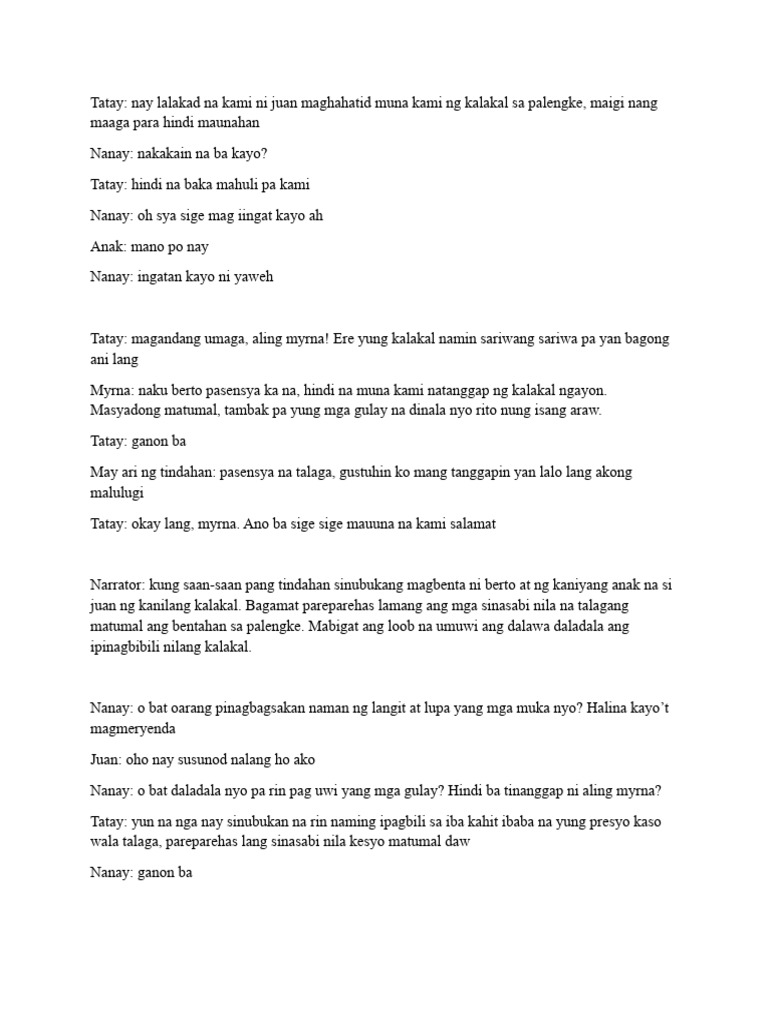 Tatay: nay lalakad na kami ni juan maghahatid muna kami ng kalakal sa palengke, maigi nang maaga para hindi maunahan

Nanay: nakakain na ba kayo?

Tatay: hindi na baka mahuli pa kami

Nanay: oh sya sige mag iingat kayo ah

Anak: mano po nay

Nanay: ingatan kayo ni yaweh

Tatay: magandang umaga, aling myrna! Ere yung kalakal namin sariwang sariwa pa yan bagong ani lang

Myrna: naku berto pasensya ka na, hindi na muna kami natanggap ng kalakal ngayon. Masyadong matumal, tambak pa yung mga gulay na dinala nyo rito nung isang araw.

Tatay: ganon ba

May ari ng tindahan: pasensya na talaga, gustuhin ko mang tanggapin yan lalo lang akong malulugi

Tatay: okay lang, myrna. Ano ba sige sige mauuna na kami salamat

Narrator: kung saan-saan pang tindahan sinubukang magbenta ni berto at ng kaniyang anak na si juan ng kanilang kalakal. Bagamat pareparehas lamang ang mga sinasabi nila na talagang matumal ang bentahan sa palengke. Mabigat ang loob na umuwi ang dalawa daladala ang ipinagbibili nilang kalakal.

Nanay: o bat oarang pinagbagsakan naman ng langit at lupa yang mga muka nyo? Halina kayo't magmeryenda

Juan: oho nay susunod nalang ho ako

Nanay: o bat daladala nyo pa rin pag uwi yang mga gulay? Hindi ba tinanggap ni aling myrna?

Tatay: yun na nga nay sinubukan na rin naming ipagbili sa iba kahit ibaba na yung presyo kaso wala talaga, pareparehas lang sinasabi nila kesyo matumal daw

Nanay: ganon ba